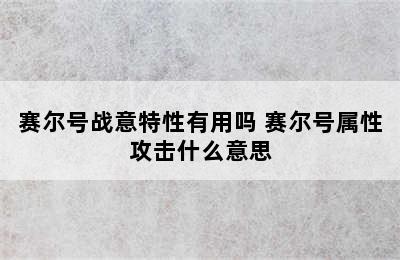 赛尔号战意特性有用吗 赛尔号属性攻击什么意思